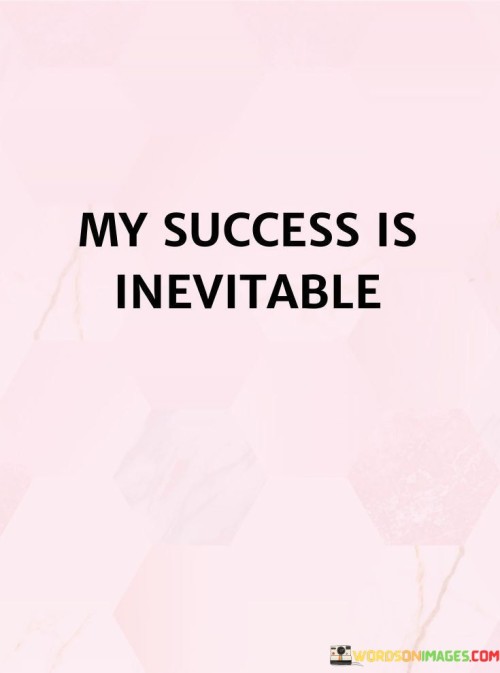 MY SUCCESS IS INEVITABLE

WORDSONIMAGES.COM